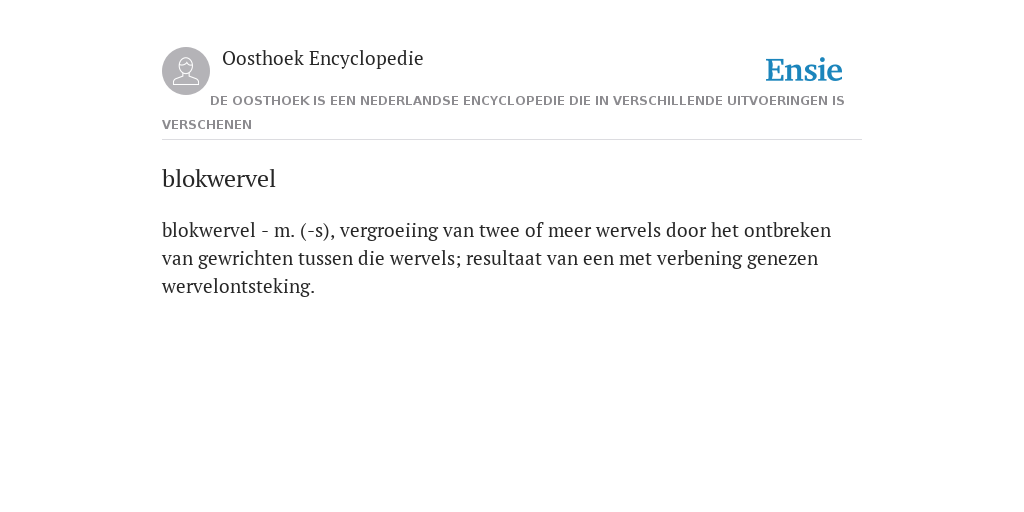 Oosthoek Encyclopedie

Ensie

DE OOSTHOEK IS EEN NEDERLANDSE ENCYCLOPEDIE DIE IN VERSCHILLENDE UITVOERINGEN IS VERSCHENEN

blokwervel

blokwervel - m. (-s), vergroeiing van twee of meer wervels door het ontbreken van gewrichten tussen die wervels; resultaat van een met verbening genezen wervelontsteking.